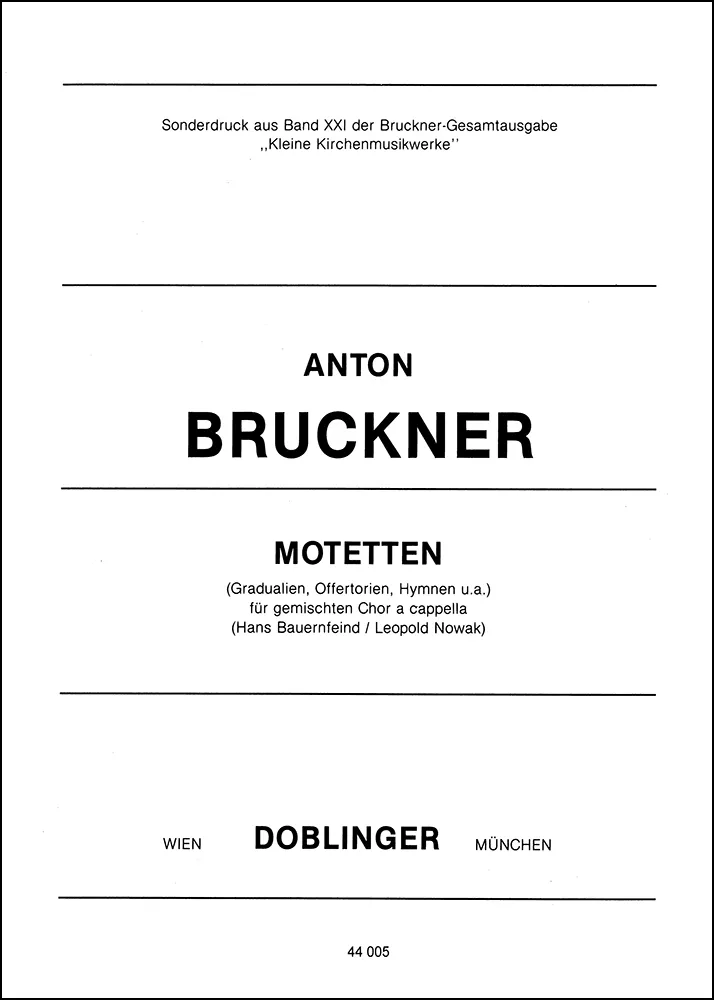 Sonderdruck aus Band XXI der Bruckner-Gesamtausgabe
„Kleine Kirchenmusikwerke"

ANTON
BRUCKNER

MOTETTEN

(Gradualien, Offertorien, Hymnen u.a.)
für gemischten Chor a cappella
(Hans Bauernfeind / Leopold Nowak)

WIEN DOBLINGER MÜNCHEN

44 005